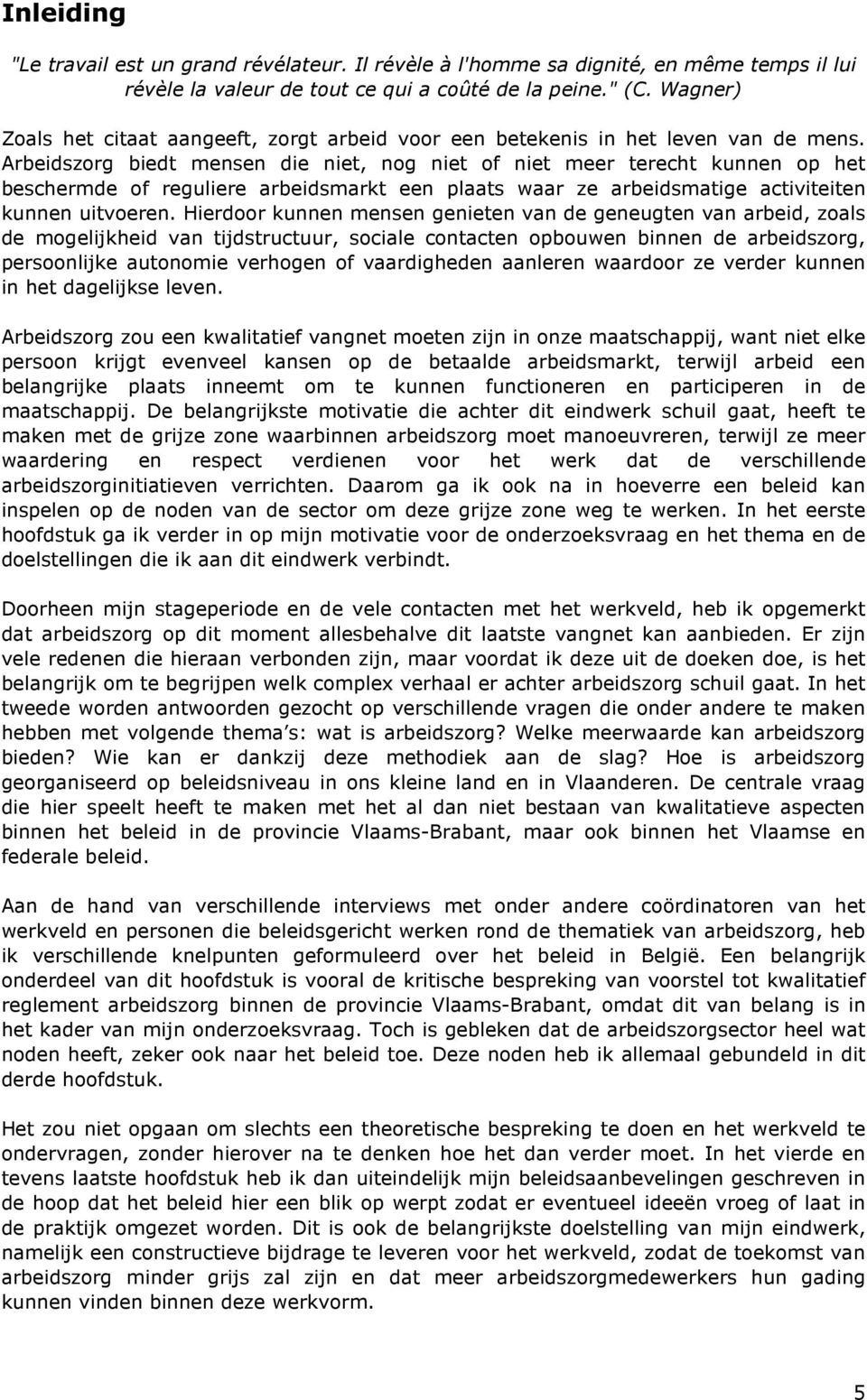 Inleiding

"Le travail est un grand révélateur. Il révèle à l'homme sa dignité, en même temps il lui révèle la valeur de tout ce qui a coûté de la peine." (C. Wagner)

Zoals het citaat aangeeft, zorgt arbeid voor een betekenis in het leven van de mens. Arbeidszorg biedt mensen die niet, nog niet of niet meer terecht kunnen op het beschermde of reguliere arbeidsmarkt een plaats waar ze arbeidsmatige activiteiten kunnen uitvoeren. Hierdoor kunnen mensen genieten van de geneugten van arbeid, zoals de mogelijkheid van tijdstructuur, sociale contacten opbouwen binnen de arbeidszorg, persoonlijke autonomie verhogen of vaardigheden aanleren waardoor ze verder kunnen in het dagelijkse leven.

Arbeidszorg zou een kwalitatief vangnet moeten zijn in onze maatschappij, want niet elke persoon krijgt evenveel kansen op de betaalde arbeidsmarkt, terwijl arbeid een belangrijke plaats inneemt om te kunnen functioneren en participeren in de maatschappij. De belangrijkste motivatie die achter dit eindwerk schuil gaat, heeft te maken met de grijze zone waarbinnen arbeidszorg moet manoeuvreren, terwijl ze meer waardering en respect verdienen voor het werk dat de verschillende arbeidszorginitiatieven verrichten. Daarom ga ik ook na in hoeverre een beleid kan inspelen op de noden van de sector om deze grijze zone weg te werken. In het eerste hoofdstuk ga ik verder in op mijn motivatie voor de onderzoeksvraag en het thema en de doelstellingen die ik aan dit eindwerk verbindt.

Doorheen mijn stageperiode en de vele contacten met het werkveld, heb ik opgemerkt dat arbeidszorg op dit moment allesbehalve dit laatste vangnet kan aanbieden. Er zijn vele redenen die hieraan verbonden zijn, maar voordat ik deze uit de doeken doe, is het belangrijk om te begrijpen welk complex verhaal er achter arbeidszorg schuil gaat. In het tweede worden antwoorden gezocht op verschillende vragen die onder andere te maken hebben met volgende thema's: wat is arbeidszorg? Welke meerwaarde kan arbeidszorg bieden? Wie kan er dankzij deze methodiek aan de slag? Hoe is arbeidszorg georganiseerd op beleidsniveau in ons kleine land en in Vlaanderen. De centrale vraag die hier speelt heeft te maken met het al dan niet bestaan van kwalitatieve aspecten binnen het beleid in de provincie Vlaams-Brabant, maar ook binnen het Vlaamse en federale beleid.

Aan de hand van verschillende interviews met onder andere coördinatoren van het werkveld en personen die beleidsgericht werken rond de thematiek van arbeidszorg, heb ik verschillende knelpunten geformuleerd over het beleid in België. Een belangrijk onderdeel van dit hoofdstuk is vooral de kritische bespreking van voorstel tot kwalitatief reglement arbeidszorg binnen de provincie Vlaams-Brabant, omdat dit van belang is in het kader van mijn onderzoeksvraag. Toch is gebleken dat de arbeidszorgsector heel wat noden heeft, zeker ook naar het beleid toe. Deze noden heb ik allemaal gebundeld in dit derde hoofdstuk.

Het zou niet opgaan om slechts een theoretische bespreking te doen en het werkveld te ondervragen, zonder hierover na te denken hoe het dan verder moet. In het vierde en tevens laatste hoofdstuk heb ik dan uiteindelijk mijn beleidsaanbevelingen geschreven in de hoop dat het beleid hier een blik op werpt zodat er eventueel ideeën vroeg of laat in de praktijk omgezet worden. Dit is ook de belangrijkste doelstelling van mijn eindwerk, namelijk een constructieve bijdrage te leveren voor het werkveld, zodat de toekomst van arbeidszorg minder grijs zal zijn en dat meer arbeidszorgmedewerkers hun gading kunnen vinden binnen deze werkvorm.

5